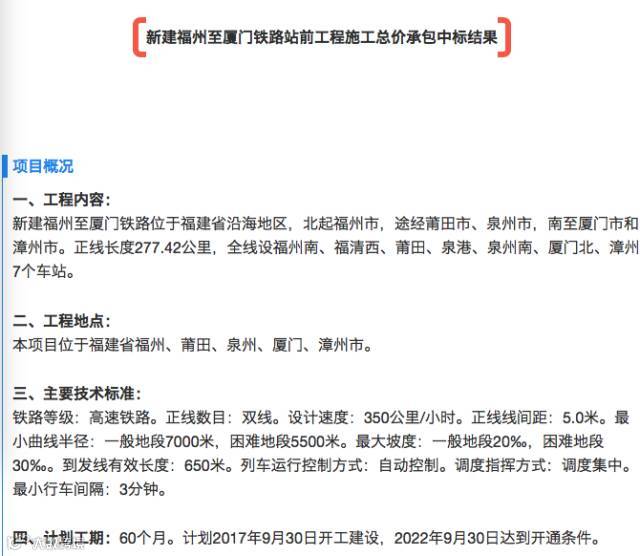 新建福州至厦门铁路站前工程施工总价承包中标结果

项目概况

一、工程内容：
新建福州至厦门铁路位于福建省沿海地区，北起福州市，途经莆田市、泉州市，南至厦门市和漳州市。正线长度277.42公里，全线设福州南、福清西、莆田、泉港、泉州南、厦门北、漳州7个车站。

二、工程地点：
本项目位于福建省福州、莆田、泉州、厦门、漳州市。

三、主要技术标准：
铁路等级：高速铁路。正线数目：双线。设计速度：350公里/小时。正线线间距：5.0米。最小曲线半径：一般地段7000米，困难地段5500米。最大坡度：一般地段20‰，困难地段30‰。到发线有效长度：650米。列车运行控制方式：自动控制。调度指挥方式：调度集中。最小行车间隔：3分钟。

四、计划工期：60个月。计划2017年9月30日开工建设，2022年9月30日达到开通条件。